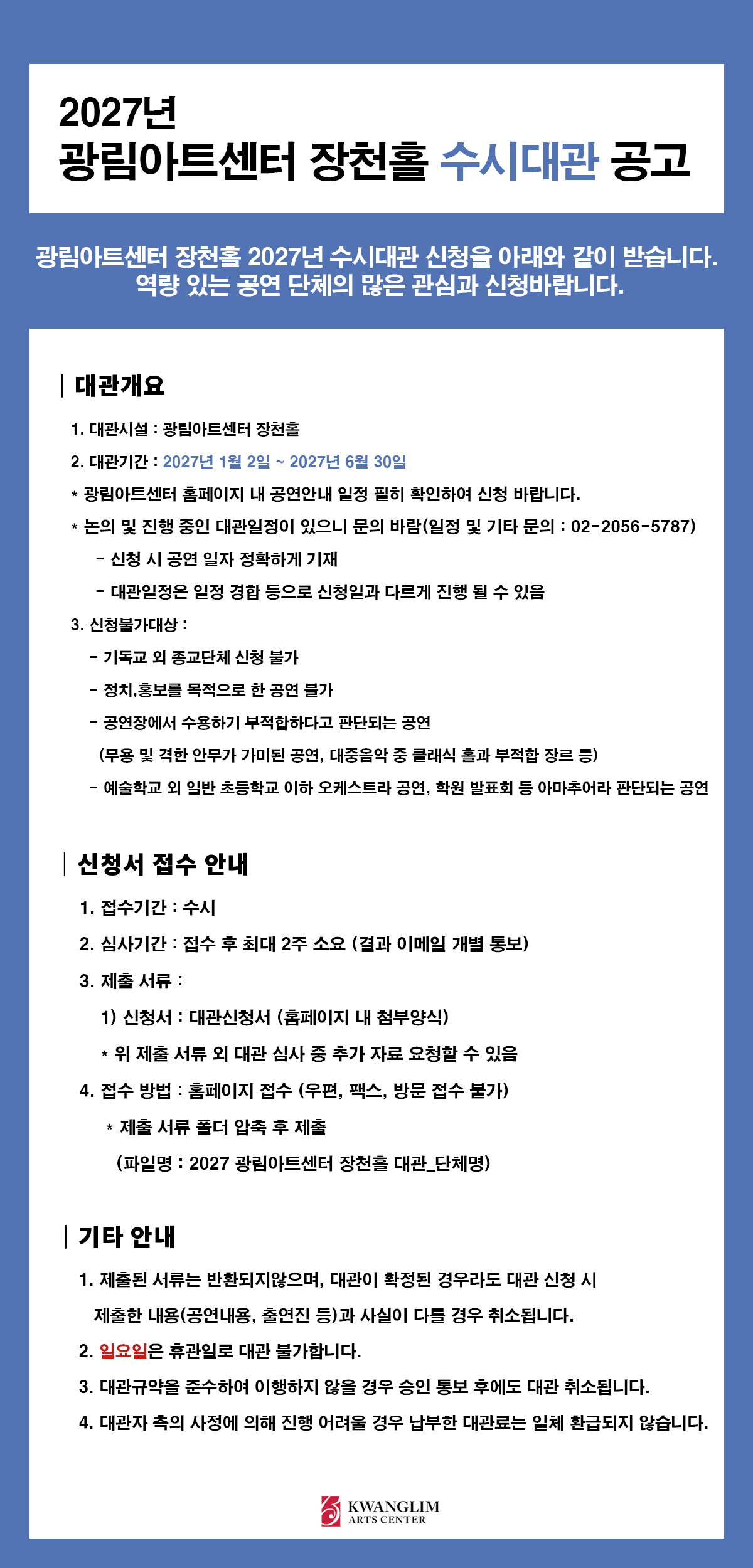 2027년
광림아트센터 장천홀 수시대관 공고

광림아트센터 장천홀 2027년 수시대관 신청을 아래와 같이 받습니다.
역량 있는 공연 단체의 많은 관심과 신청바랍니다.

대관개요

1. 대관시설 : 광림아트센터 장천홀
2. 대관기간 : 2027년 1월 2일 ~ 2027년 6월 30일
* 광림아트센터 홈페이지 내 공연안내 일정 필히 확인하여 신청 바랍니다.
* 논의 및 진행 중인 대관일정이 있으니 문의 바람(일정 및 기타 문의 : 02-2056-5787)
- 신청 시 공연 일자 정확하게 기재
- 대관일정은 일정 경합 등으로 신청일과 다르게 진행 될 수 있음
3. 신청불가대상 :
- 기독교 외 종교단체 신청 불가
- 정치,홍보를 목적으로 한 공연 불가
- 공연장에서 수용하기 부적합하다고 판단되는 공연
(무용 및 격한 안무가 가미된 공연, 대중음악 중 클래식 홀과 부적합 장르 등)
- 예술학교 외 일반 초등학교 이하 오케스트라 공연, 학원 발표회 등 아마추어라 판단되는 공연

신청서 접수 안내

1. 접수기간 : 수시
2. 심사기간 : 접수 후 최대 2주 소요 (결과 이메일 개별 통보)
3. 제출 서류 :
1) 신청서 : 대관신청서 (홈페이지 내 첨부양식)
* 위 제출 서류 외 대관 심사 중 추가 자료 요청할 수 있음
4. 접수 방법 : 홈페이지 접수 (우편, 팩스, 방문 접수 불가)
* 제출 서류 폴더 압축 후 제출
(파일명 : 2027 광림아트센터 장천홀 대관_단체명)

기타 안내

1. 제출된 서류는 반환되지않으며, 대관이 확정된 경우라도 대관 신청 시 제출한 내용(공연내용, 출연진 등)과 사실이 다를 경우 취소됩니다.
2. 일요일은 휴관일로 대관 불가합니다.
3. 대관규약을 준수하여 이행하지 않을 경우 승인 통보 후에도 대관 취소됩니다.
4. 대관자 측의 사정에 의해 진행 어려울 경우 납부한 대관료는 일체 환급되지 않습니다.

KWANGLIM
ARTS CENTER